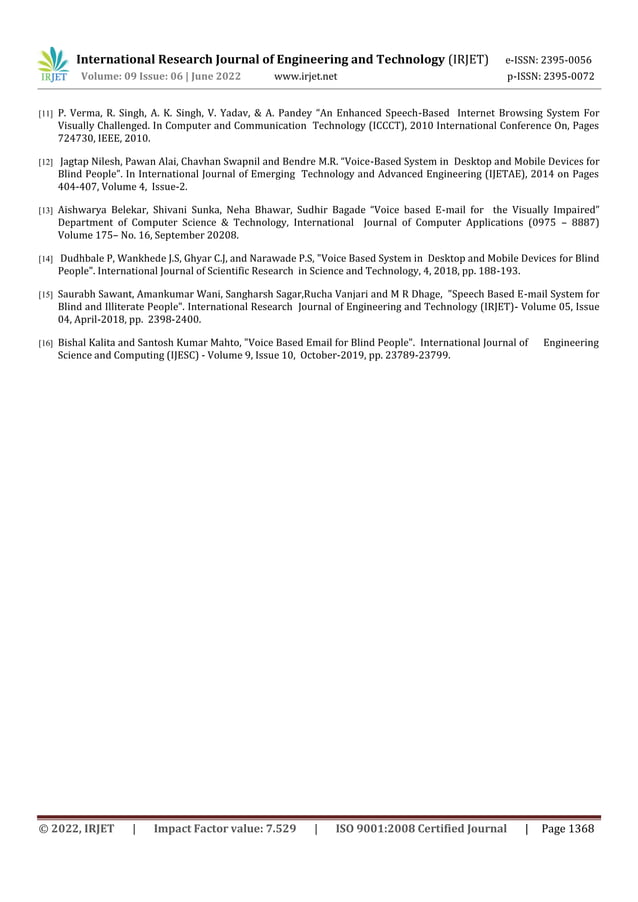 IRJET International Research Journal of Engineering and Technology (IRJET) e-ISSN: 2395-0056
Volume: 09 Issue: 06 | June 2022 www.irjet.net p-ISSN: 2395-0072

[11] P. Verma, R. Singh, A. K. Singh, V. Yadav, & A. Pandey "An Enhanced Speech-Based Internet Browsing System For Visually Challenged. In Computer and Communication Technology (ICCCT), 2010 International Conference On, Pages 724730, IEEE, 2010.

[12] Jagtap Nilesh, Pawan Alai, Chavhan Swapnil and Bendre M.R. "Voice-Based System in Desktop and Mobile Devices for Blind People". In International Journal of Emerging Technology and Advanced Engineering (IJETAE), 2014 on Pages 404-407, Volume 4, Issue-2.

[13] Aishwarya Belekar, Shivani Sunka, Neha Bhawar, Sudhir Bagade "Voice based E-mail for the Visually Impaired" Department of Computer Science & Technology, International Journal of Computer Applications (0975 – 8887) Volume 175– No. 16, September 20208.

[14] Dudhbale P, Wankhede J.S, Ghyar C.J, and Narawade P.S, "Voice Based System in Desktop and Mobile Devices for Blind People". International Journal of Scientific Research in Science and Technology, 4, 2018, pp. 188-193.

[15] Saurabh Sawant, Amankumar Wani, Sangharsh Sagar,Rucha Vanjari and M R Dhage, "Speech Based E-mail System for Blind and Illiterate People". International Research Journal of Engineering and Technology (IRJET)- Volume 05, Issue 04, April-2018, pp. 2398-2400.

[16] Bishal Kalita and Santosh Kumar Mahto, "Voice Based Email for Blind People". International Journal of Engineering Science and Computing (IJESC) - Volume 9, Issue 10, October-2019, pp. 23789-23799.

© 2022, IRJET | Impact Factor value: 7.529 | ISO 9001:2008 Certified Journal | Page 1368